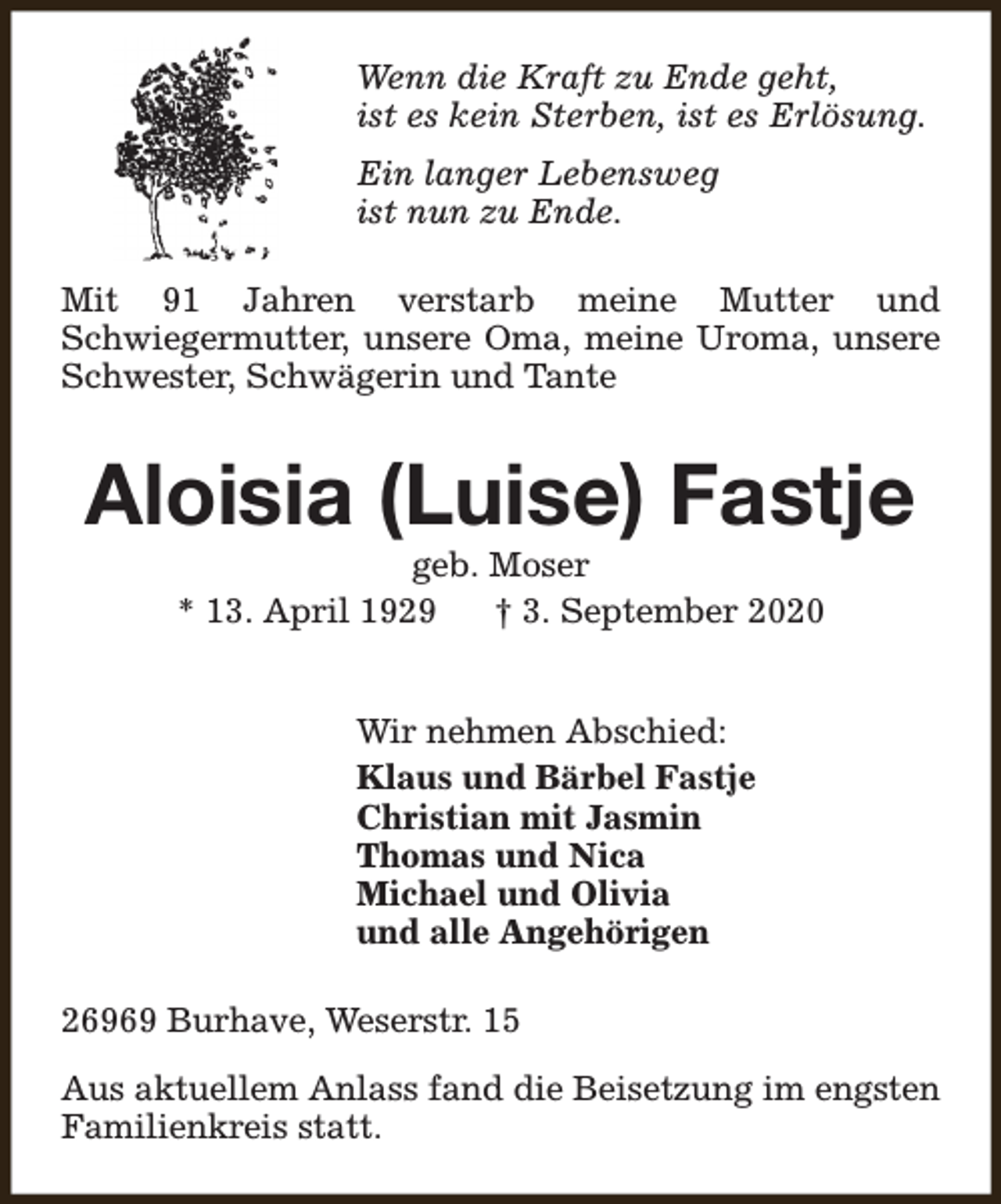 Wenn die Kraft zu Ende geht,
ist es kein Sterben, ist es Erlösung.

Ein langer Lebensweg
ist nun zu Ende.

Mit 91 Jahren verstarb meine Mutter und Schwiegermutter, unsere Oma, meine Uroma, unsere Schwester, Schwägerin und Tante

Aloisia (Luise) Fastje

geb. Moser

* 13. April 1929 † 3. September 2020

Wir nehmen Abschied:

Klaus und Bärbel Fastje
Christian mit Jasmin
Thomas und Nica
Michael und Olivia
und alle Angehörigen

26969 Burhave, Weserstr. 15

Aus aktuellem Anlass fand die Beisetzung im engsten Familienkreis statt.